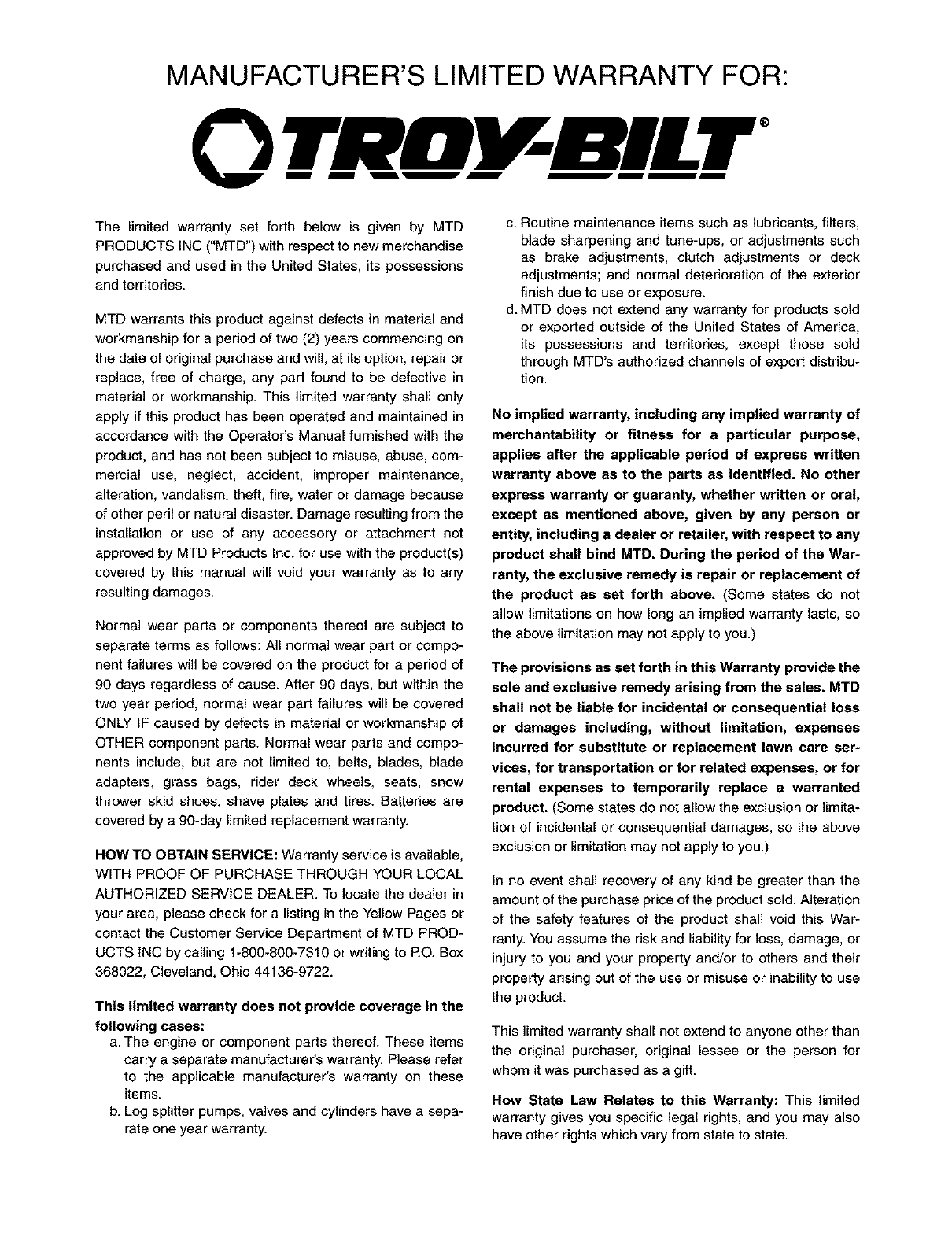 MANUFACTURER'S LIMITED WARRANTY FOR:

TROY-BILT®

The limited warranty set forth below is given by MTD PRODUCTS INC ("MTD") with respect to new merchandise purchased and used in the United States, its possessions and territories.

MTD warrants this product against defects in material and workmanship for a period of two (2) years commencing on the date of original purchase and will, at its option, repair or replace, free of charge, any part found to be defective in material or workmanship. This limited warranty shall only apply if this product has been operated and maintained in accordance with the Operator's Manual furnished with the product, and has not been subject to misuse, abuse, commercial use, neglect, accident, improper maintenance, alteration, vandalism, theft, fire, water or damage because of other peril or natural disaster. Damage resulting from the installation or use of any accessory or attachment not approved by MTD Products Inc. for use with the product(s) covered by this manual will void your warranty as to any resulting damages.

Normal wear parts or components thereof are subject to separate terms as follows: All normal wear part or component failures will be covered on the product for a period of 90 days regardless of cause. After 90 days, but within the two year period, normal wear part failures will be covered ONLY IF caused by defects in material or workmanship of OTHER component parts. Normal wear parts and components include, but are not limited to, belts, blades, blade adapters, grass bags, rider deck wheels, seats, snow thrower skid shoes, shave plates and tires. Batteries are covered by a 90-day limited replacement warranty.

HOW TO OBTAIN SERVICE: Warranty service is available, WITH PROOF OF PURCHASE THROUGH YOUR LOCAL AUTHORIZED SERVICE DEALER. To locate the dealer in your area, please check for a listing in the Yellow Pages or contact the Customer Service Department of MTD PRODUCTS INC by calling 1-800-800-7310 or writing to P.O. Box 368022, Cleveland, Ohio 44136-9722.

This limited warranty does not provide coverage in the following cases:
a. The engine or component parts thereof. These items carry a separate manufacturer's warranty. Please refer to the applicable manufacturer's warranty on these items.
b. Log splitter pumps, valves and cylinders have a separate one year warranty.
c. Routine maintenance items such as lubricants, filters, blade sharpening and tune-ups, or adjustments such as brake adjustments, clutch adjustments or deck adjustments; and normal deterioration of the exterior finish due to use or exposure.
d. MTD does not extend any warranty for products sold or exported outside of the United States of America, its possessions and territories, except those sold through MTD's authorized channels of export distribution.

No implied warranty, including any implied warranty of merchantability or fitness for a particular purpose, applies after the applicable period of express written warranty above as to the parts as identified. No other express warranty or guaranty, whether written or oral, except as mentioned above, given by any person or entity, including a dealer or retailer, with respect to any product shall bind MTD. During the period of the Warranty, the exclusive remedy is repair or replacement of the product as set forth above. (Some states do not allow limitations on how long an implied warranty lasts, so the above limitation may not apply to you.)

The provisions as set forth in this Warranty provide the sole and exclusive remedy arising from the sales. MTD shall not be liable for incidental or consequential loss or damages including, without limitation, expenses incurred for substitute or replacement lawn care services, for transportation or for related expenses, or for rental expenses to temporarily replace a warranted product. (Some states do not allow the exclusion or limitation of incidental or consequential damages, so the above exclusion or limitation may not apply to you.)

In no event shall recovery of any kind be greater than the amount of the purchase price of the product sold. Alteration of the safety features of the product shall void this Warranty. You assume the risk and liability for loss, damage, or injury to you and your property and/or to others and their property arising out of the use or misuse or inability to use the product.

This limited warranty shall not extend to anyone other than the original purchaser, original lessee or the person for whom it was purchased as a gift.

How State Law Relates to this Warranty: This limited warranty gives you specific legal rights, and you may also have other rights which vary from state to state.